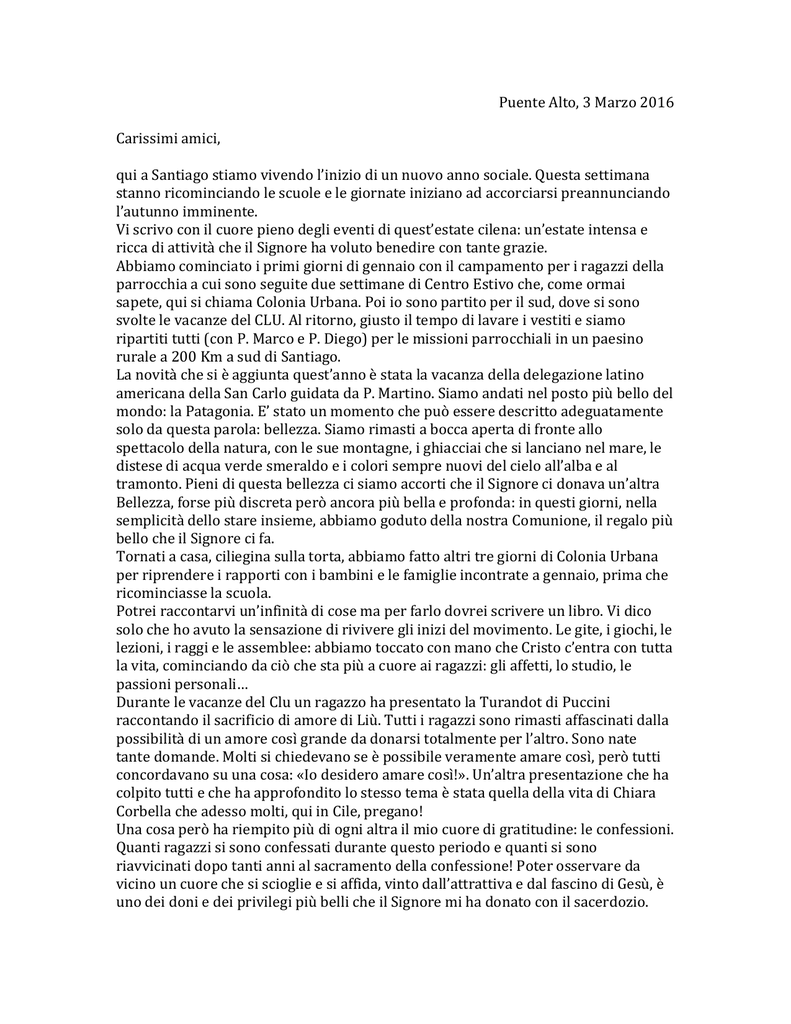 Puente Alto, 3 Marzo 2016

Carissimi amici,

qui a Santiago stiamo vivendo l'inizio di un nuovo anno sociale. Questa settimana stanno ricominciando le scuole e le giornate iniziano ad accorciarsi preannunciando l'autunno imminente.
Vi scrivo con il cuore pieno degli eventi di quest'estate cilena: un'estate intensa e ricca di attività che il Signore ha voluto benedire con tante grazie.
Abbiamo cominciato i primi giorni di gennaio con il campamento per i ragazzi della parrocchia a cui sono seguite due settimane di Centro Estivo che, come ormai sapete, qui si chiama Colonia Urbana. Poi io sono partito per il sud, dove si sono svolte le vacanze del CLU. Al ritorno, giusto il tempo di lavare i vestiti e siamo ripartiti tutti (con P. Marco e P. Diego) per le missioni parrocchiali in un paesino rurale a 200 Km a sud di Santiago.
La novità che si è aggiunta quest'anno è stata la vacanza della delegazione latino americana della San Carlo guidata da P. Martino. Siamo andati nel posto più bello del mondo: la Patagonia. E' stato un momento che può essere descritto adeguatamente solo da questa parola: bellezza. Siamo rimasti a bocca aperta di fronte allo spettacolo della natura, con le sue montagne, i ghiacciai che si lanciano nel mare, le distese di acqua verde smeraldo e i colori sempre nuovi del cielo all'alba e al tramonto. Pieni di questa bellezza ci siamo accorti che il Signore ci donava un'altra Bellezza, forse più discreta però ancora più bella e profonda: in questi giorni, nella semplicità dello stare insieme, abbiamo goduto della nostra Comunione, il regalo più bello che il Signore ci fa.
Tornati a casa, ciliegina sulla torta, abbiamo fatto altri tre giorni di Colonia Urbana per riprendere i rapporti con i bambini e le famiglie incontrate a gennaio, prima che ricominciasse la scuola.
Potrei raccontarvi un'infinità di cose ma per farlo dovrei scrivere un libro. Vi dico solo che ho avuto la sensazione di rivivere gli inizi del movimento. Le gite, i giochi, le lezioni, i raggi e le assemblee: abbiamo toccato con mano che Cristo c'entra con tutta la vita, cominciando da ciò che sta più a cuore ai ragazzi: gli affetti, lo studio, le passioni personali…
Durante le vacanze del Clu un ragazzo ha presentato la Turandot di Puccini raccontando il sacrificio di amore di Liù. Tutti i ragazzi sono rimasti affascinati dalla possibilità di un amore così grande da donarsi totalmente per l'altro. Sono nate tante domande. Molti si chiedevano se è possibile veramente amare così, però tutti concordavano su una cosa: «Io desidero amare così!». Un'altra presentazione che ha colpito tutti e che ha approfondito lo stesso tema è stata quella della vita di Chiara Corbella che adesso molti, qui in Cile, pregano!
Una cosa però ha riempito più di ogni altra il mio cuore di gratitudine: le confessioni. Quanti ragazzi si sono confessati durante questo periodo e quanti si sono riavvicinati dopo tanti anni al sacramento della confessione! Poter osservare da vicino un cuore che si scioglie e si affida, vinto dall'attrattiva e dal fascino di Gesù, è uno dei doni e dei privilegi più belli che il Signore mi ha donato con il sacerdozio.